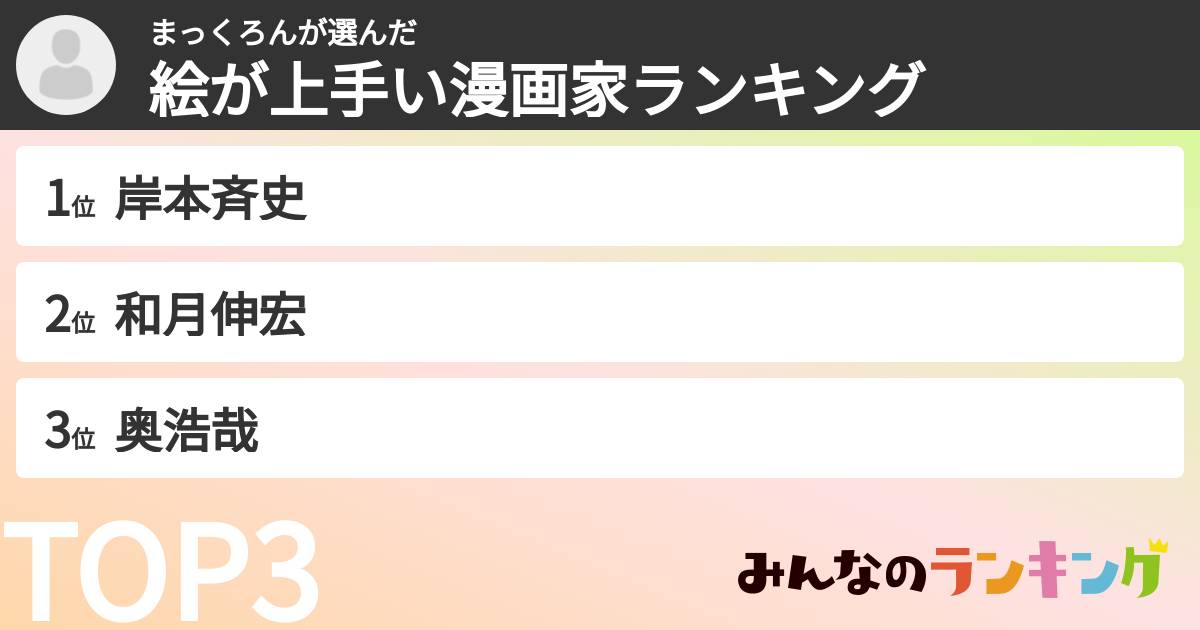 まっくろんが選んだ
絵が上手い漫画家ランキング

1位 岸本斉史

2位 和月伸宏

3位 奥浩哉

TOP3

みんなのランキング